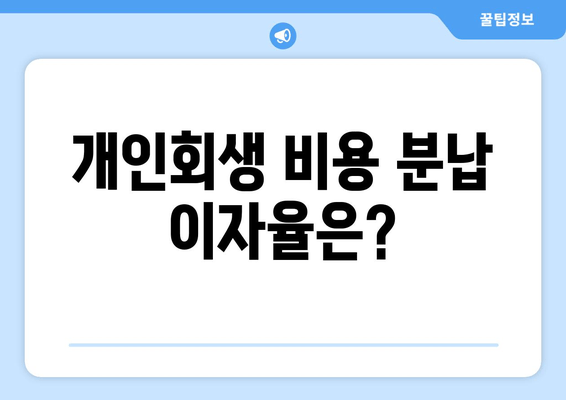 꿀팁정보

개인회생 비용 분납 이자율은?